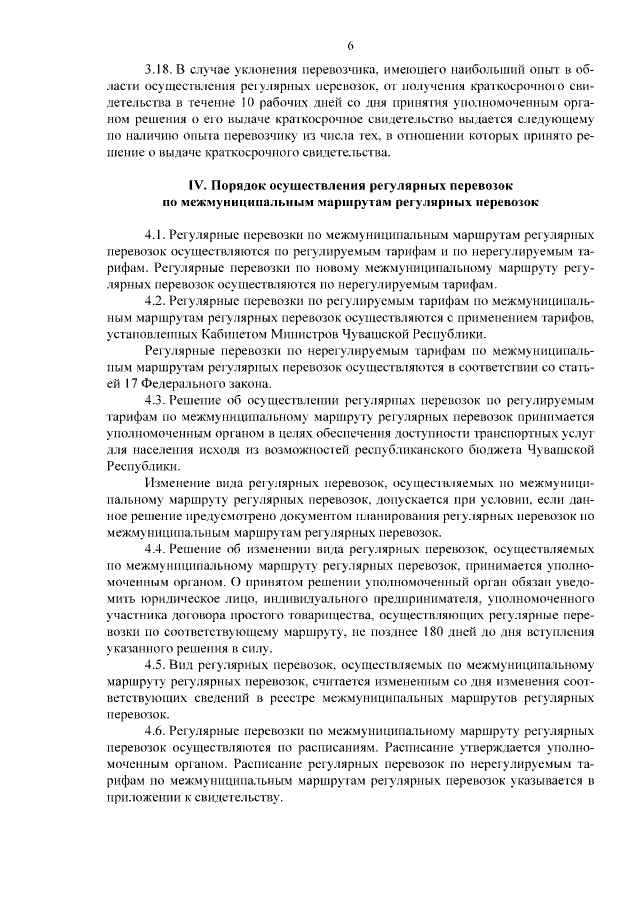 6

3.18. В случае уклонения перевозчика, имеющего наибольший опыт в области осуществления регулярных перевозок, от получения краткосрочного свидетельства в течение 10 рабочих дней со дня принятия уполномоченным органом решения о его выдаче краткосрочное свидетельство выдается следующему по наличию опыта перевозчику из числа тех, в отношении которых принято решение о выдаче краткосрочного свидетельства.

IV. Порядок осуществления регулярных перевозок по межмуниципальным маршрутам регулярных перевозок

4.1. Регулярные перевозки по межмуниципальным маршрутам регулярных перевозок осуществляются по регулируемым тарифам и по нерегулируемым тарифам. Регулярные перевозки по новому межмуниципальному маршруту регулярных перевозок осуществляются по нерегулируемым тарифам.

4.2. Регулярные перевозки по регулируемым тарифам по межмуниципальным маршрутам регулярных перевозок осуществляются с применением тарифов, установленных Кабинетом Министров Чувашской Республики.

Регулярные перевозки по нерегулируемым тарифам по межмуниципальным маршрутам регулярных перевозок осуществляются в соответствии со статьей 17 Федерального закона.

4.3. Решение об осуществлении регулярных перевозок по регулируемым тарифам по межмуниципальному маршруту регулярных перевозок принимается уполномоченным органом в целях обеспечения доступности транспортных услуг для населения исходя из возможностей республиканского бюджета Чувашской Республики.

Изменение вида регулярных перевозок, осуществляемых по межмуниципальному маршруту регулярных перевозок, допускается при условии, если данное решение предусмотрено документом планирования регулярных перевозок по межмуниципальным маршрутам регулярных перевозок.

4.4. Решение об изменении вида регулярных перевозок, осуществляемых по межмуниципальному маршруту регулярных перевозок, принимается уполномоченным органом. О принятом решении уполномоченный орган обязан уведомить юридическое лицо, индивидуального предпринимателя, уполномоченного участника договора простого товарищества, осуществляющих регулярные перевозки по соответствующему маршруту, не позднее 180 дней до дня вступления указанного решения в силу.

4.5. Вид регулярных перевозок, осуществляемых по межмуниципальному маршруту регулярных перевозок, считается измененным со дня изменения соответствующих сведений в реестре межмуниципальных маршрутов регулярных перевозок.

4.6. Регулярные перевозки по межмуниципальному маршруту регулярных перевозок осуществляются по расписаниям. Расписание утверждается уполномоченным органом. Расписание регулярных перевозок по нерегулируемым тарифам по межмуниципальным маршрутам регулярных перевозок указывается в приложении к свидетельству.